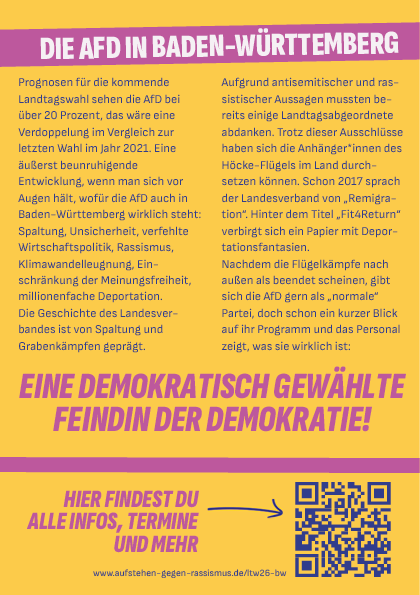 DIE AFD IN BADEN-WÜRTTEMBERG

Prognosen für die kommende Landtagswahl sehen die AfD bei über 20 Prozent, das wäre eine Verdoppelung im Vergleich zur letzten Wahl im Jahr 2021. Eine äußerst beunruhigende Entwicklung, wenn man sich vor Augen hält, wofür die AfD auch in Baden-Württemberg wirklich steht: Spaltung, Unsicherheit, verfehlte Wirtschaftspolitik, Rassismus, Klimawandelleugnung, Einschränkung der Meinungsfreiheit, millionenfache Deportation.
Die Geschichte des Landesverbandes ist von Spaltung und Grabenkämpfen geprägt.

Aufgrund antisemitischer und rassistischer Aussagen mussten bereits einige Landtagsabgeordnete abdanken. Trotz dieser Ausschlüsse haben sich die Anhänger*innen des Höcke-Flügels im Land durchsetzen können. Schon 2017 sprach der Landesverband von „Remigration“. Hinter dem Titel „Fit4Return“ verbirgt sich ein Papier mit Deportationsfantasien.
Nachdem die Flügelkämpfe nach außen als beendet scheinen, gibt sich die AfD gern als „normale“ Partei, doch schon ein kurzer Blick auf ihr Programm und das Personal zeigt, was sie wirklich ist:

EINE DEMOKRATISCH GEWÄHLTE FEINDIN DER DEMOKRATIE!

HIER FINDEST DU ALLE INFOS, TERMINE UND MEHR

www.aufstehen-gegen-rassismus.de/ltw26-bw